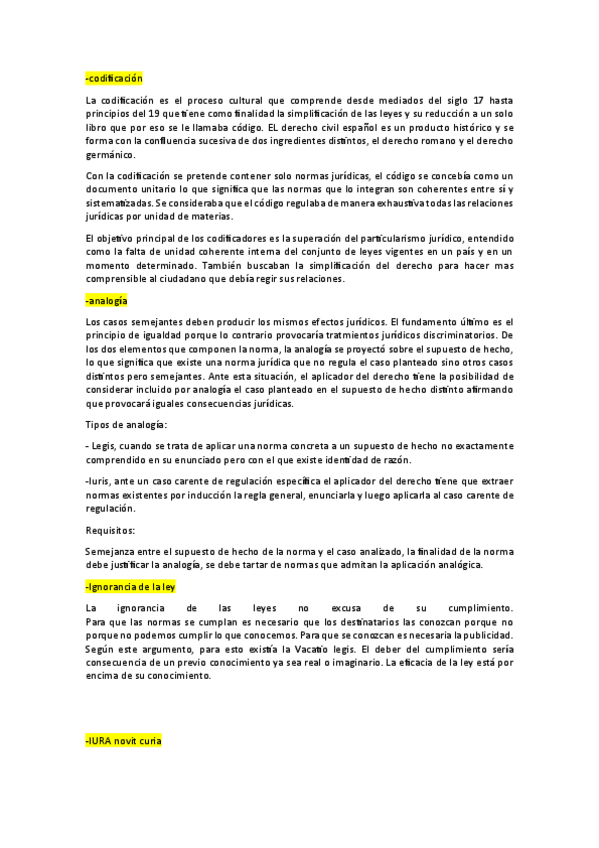 -codificación

La codificación es el proceso cultural que comprende desde mediados del siglo 17 hasta principios del 19 que tiene como finalidad la simplificación de las leyes y su reducción a un solo libro que por eso se le llamaba código. EL derecho civil español es un producto histórico y se forma con la confluencia sucesiva de dos ingredientes distintos, el derecho romano y el derecho germánico.

Con la codificación se pretende contener solo normas jurídicas, el código se concebía como un documento unitario lo que significa que las normas que lo integran son coherentes entre sí y sistematizadas. Se consideraba que el código regulaba de manera exhaustiva todas las relaciones jurídicas por unidad de materias.

El objetivo principal de los codificadores es la superación del particularismo jurídico, entendido como la falta de unidad coherente interna del conjunto de leyes vigentes en un país y en un momento determinado. También buscaban la simplificación del derecho para hacer mas comprensible al ciudadano que debía regir sus relaciones.

-analogía

Los casos semejantes deben producir los mismos efectos jurídicos. El fundamento último es el principio de igualdad porque lo contrario provocaría tratmientos jurídicos discriminatorios. De los dos elementos que componen la norma, la analogía se proyectó sobre el supuesto de hecho, lo que significa que existe una norma jurídica que no regula el caso planteado sino otros casos distintos pero semejantes. Ante esta situación, el aplicador del derecho tiene la posibilidad de considerar incluido por analogía el caso planteado en el supuesto de hecho distinto afirmando que provocará iguales consecuencias jurídicas.

Tipos de analogía:

- Legis, cuando se trata de aplicar una norma concreta a un supuesto de hecho no exactamente comprendido en su enunciado pero con el que existe identidad de razón.

-Iuris, ante un caso carente de regulación específica el aplicador del derecho tiene que extraer normas existentes por inducción la regla general, enunciarla y luego aplicarla al caso carente de regulación.

Requisitos:

Semejanza entre el supuesto de hecho de la norma y el caso analizado, la finalidad de la norma debe justificar la analogía, se debe tartar de normas que admitan la aplicación analógica.

-Ignorancia de la ley

La ignorancia de las leyes no excusa de su cumplimiento. Para que las normas se cumplan es necesario que los destinatarios las conozcan porque no porque no podemos cumplir lo que conocemos. Para que se conozcan es necesaria la publicidad. Según este argumento, para esto existía la Vacatio legis. El deber del cumplimiento sería consecuencia de un previo conocimiento ya sea real o imaginario. La eficacia de la ley está por encima de su conocimiento.

-IURA novit curia